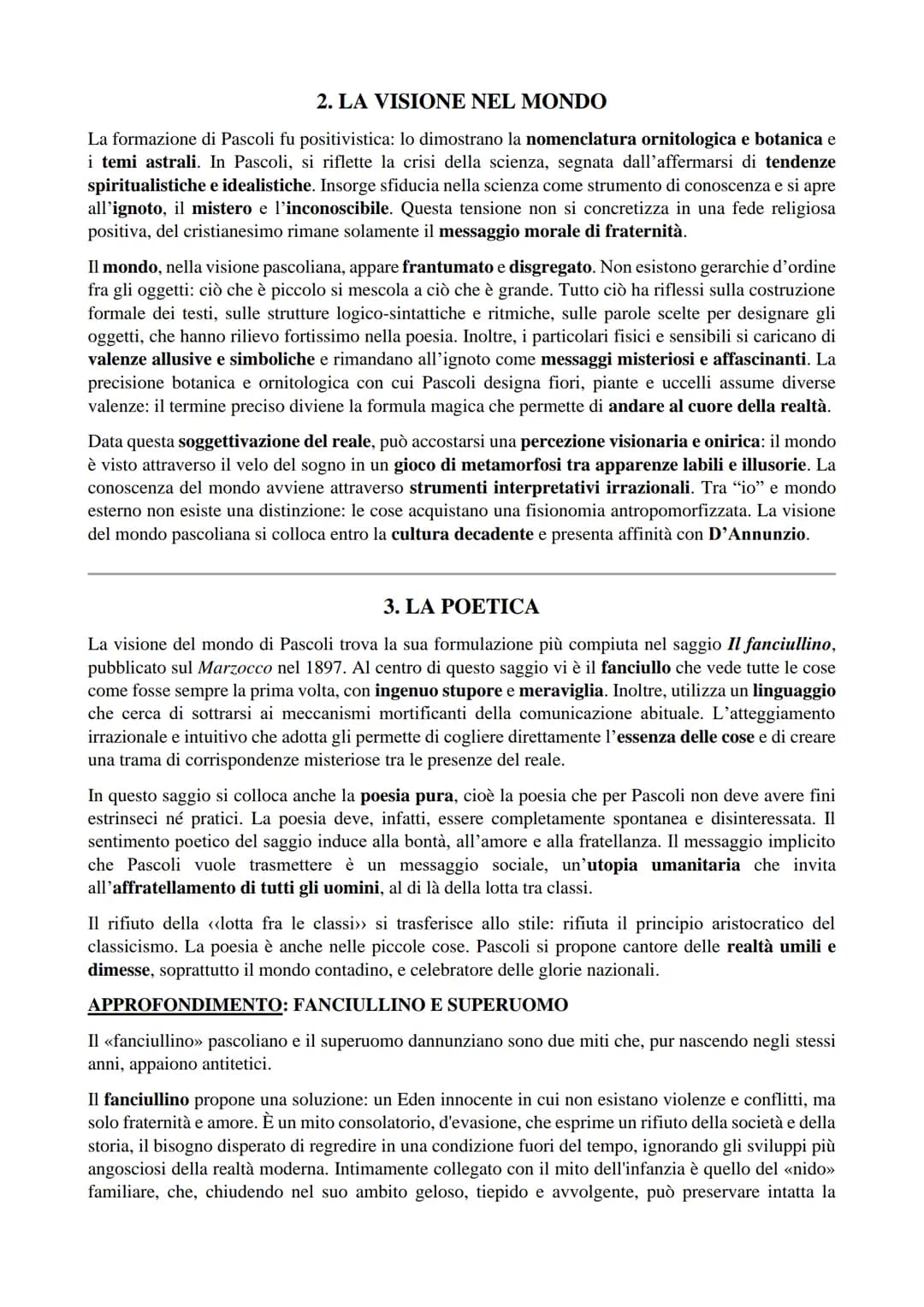 2. LA VISIONE NEL MONDO

La formazione di Pascoli fu positivistica: lo dimostrano la nomenclatura ornitologica e botanica e i temi astrali. In Pascoli, si riflette la crisi della scienza, segnata dall'affermarsi di tendenze spiritualistiche e idealistiche. Insorge sfiducia nella scienza come strumento di conoscenza e si apre all'ignoto, il mistero e l'inconoscibile. Questa tensione non si concretizza in una fede religiosa positiva, del cristianesimo rimane solamente il messaggio morale di fraternità.

Il mondo, nella visione pascoliana, appare frantumato e disgregato. Non esistono gerarchie d'ordine fra gli oggetti: ciò che è piccolo si mescola a ciò che è grande. Tutto ciò ha riflessi sulla costruzione formale dei testi, sulle strutture logico-sintattiche e ritmiche, sulle parole scelte per designare gli oggetti, che hanno rilievo fortissimo nella poesia. Inoltre, i particolari fisici e sensibili si caricano di valenze allusive e simboliche e rimandano all'ignoto come messaggi misteriosi e affascinanti. La precisione botanica e ornitologica con cui Pascoli designa fiori, piante e uccelli assume diverse valenze: il termine preciso diviene la formula magica che permette di andare al cuore della realtà.

Data questa soggettivazione del reale, può accostarsi una percezione visionaria e onirica: il mondo è visto attraverso il velo del sogno in un gioco di metamorfosi tra apparenze labili e illusorie. La conoscenza del mondo avviene attraverso strumenti interpretativi irrazionali. Tra "io" e mondo esterno non esiste una distinzione: le cose acquistano una fisionomia antropomorfizzata. La visione del mondo pascoliana si colloca entro la cultura decadente e presenta affinità con D'Annunzio.

3. LA POETICA

La visione del mondo di Pascoli trova la sua formulazione più compiuta nel saggio Il fanciullino, pubblicato sul Marzocco nel 1897. Al centro di questo saggio vi è il fanciullo che vede tutte le cose come fosse sempre la prima volta, con ingenuo stupore e meraviglia. Inoltre, utilizza un linguaggio che cerca di sottrarsi ai meccanismi mortificanti della comunicazione abituale. L'atteggiamento irrazionale e intuitivo che adotta gli permette di cogliere direttamente l'essenza delle cose e di creare una trama di corrispondenze misteriose tra le presenze del reale.

In questo saggio si colloca anche la poesia pura, cioè la poesia che per Pascoli non deve avere fini estrinseci né pratici. La poesia deve, infatti, essere completamente spontanea e disinteressata. Il sentimento poetico del saggio induce alla bontà, all'amore e alla fratellanza. Il messaggio implicito che Pascoli vuole trasmettere è un messaggio sociale, un'utopia umanitaria che invita all'affratellamento di tutti gli uomini, al di là della lotta tra classi.

Il rifiuto della ‹‹lotta fra le classi›› si trasferisce allo stile: rifiuta il principio aristocratico del classicismo. La poesia è anche nelle piccole cose. Pascoli si propone cantore delle realtà umili e dimesse, soprattutto il mondo contadino, e celebratore delle glorie nazionali.

APPROFONDIMENTO: FANCIULLINO E SUPERUOMO

Il «fanciullino» pascoliano e il superuomo dannunziano sono due miti che, pur nascendo negli stessi anni, appaiono antitetici.

Il fanciullino propone una soluzione: un Eden innocente in cui non esistano violenze e conflitti, ma solo fraternità e amore. È un mito consolatorio, d'evasione, che esprime un rifiuto della società e della storia, il bisogno disperato di regredire in una condizione fuori del tempo, ignorando gli sviluppi più angosciosi della realtà moderna. Intimamente collegato con il mito dell'infanzia è quello del «nido» familiare, che, chiudendo nel suo ambito geloso, tiepido e avvolgente, può preservare intatta la